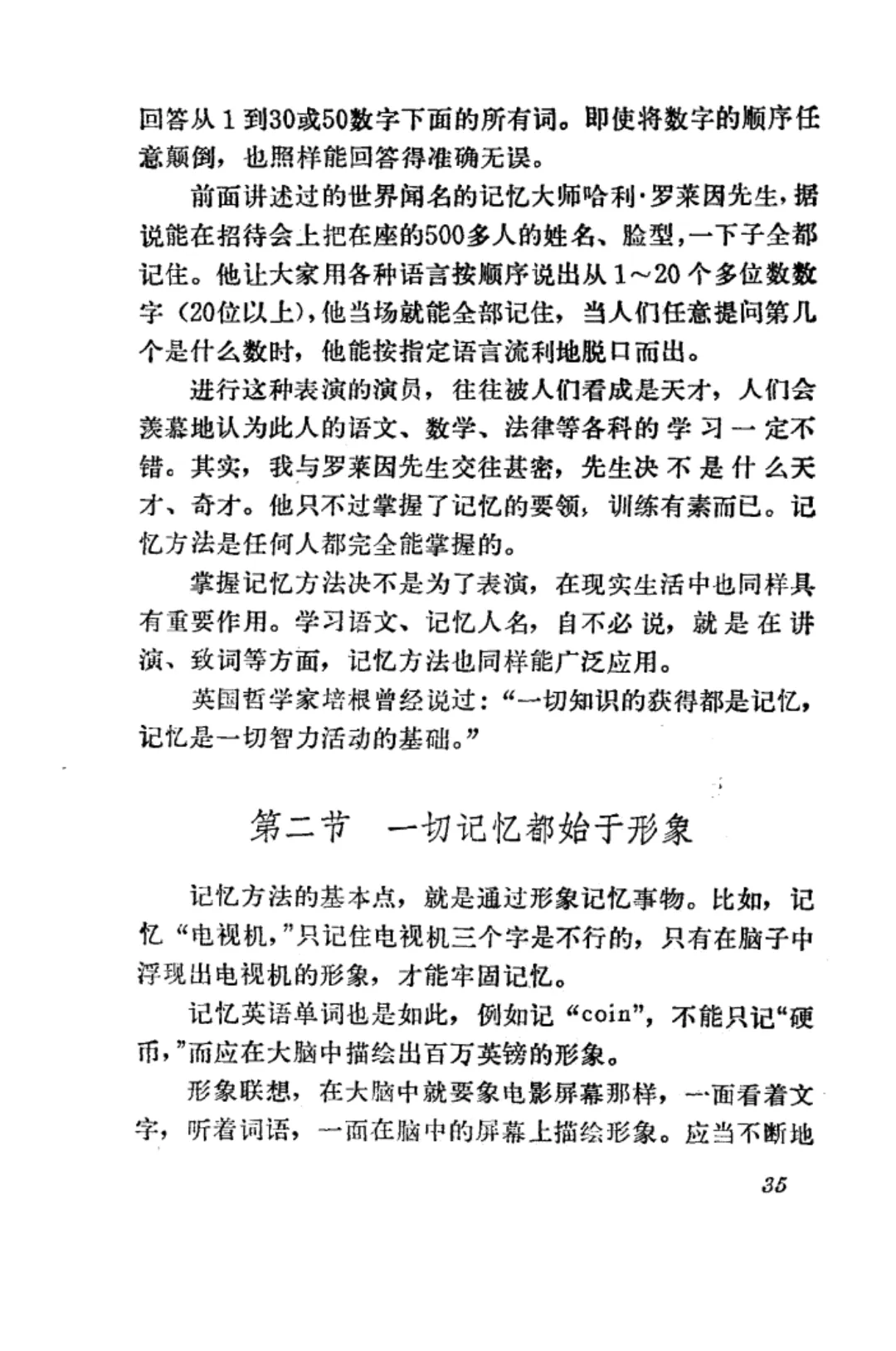 回答从 1 到30或50数字下面的所有词。即使将数字的顺序任意颠倒，也照样能回答得准确无误。

前面讲述过的世界闻名的记忆大师哈利·罗莱因先生，据说能在招待会上把在座的500多人的姓名、脸型，一下子全都记住。他让大家用各种语言按顺序说出从 1～20 个多位数数字（20位以上），他当场就能全部记住，当人们任意提问第几个是什么数时，他能按指定语言流利地脱口而出。

进行这种表演的演员，往往被人们看成是天才，人们会羡慕地认为此人的语文、数学、法律等各科的学习一定不错。其实，我与罗莱因先生交往甚密，先生决不是什么天才、奇才。他只不过掌握了记忆的要领，训练有素而已。记忆方法是任何人都完全能掌握的。

掌握记忆方法决不是为了表演，在现实生活中也同样具有重要作用。学习语文、记忆人名，自不必说，就是在讲演、致词等方面，记忆方法也同样能广泛应用。

英国哲学家培根曾经说过：“一切知识的获得都是记忆，记忆是一切智力活动的基础。”

第二节　一切记忆都始于形象

记忆方法的基本点，就是通过形象记忆事物。比如，记忆“电视机，”只记住电视机三个字是不行的，只有在脑子中浮现出电视机的形象，才能牢固记忆。

记忆英语单词也是如此，例如记“coin”，不能只记“硬币，”而应在大脑中描绘出百万英镑的形象。

形象联想，在大脑中就要象电影屏幕那样，一面看着文字，听着词语，一面在脑中的屏幕上描绘形象。应当不断地

35